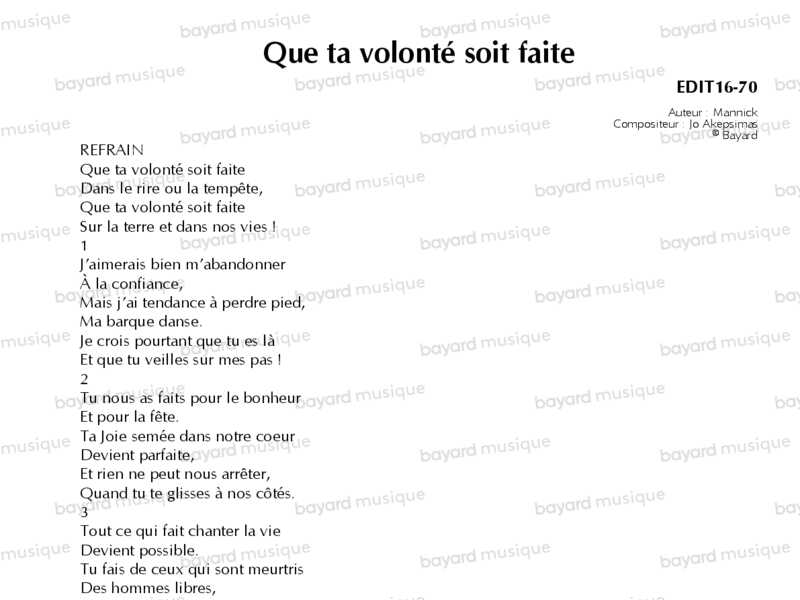 Que ta volonté soit faite

EDIT16-70

Auteur : Mannick
Compositeur : Jo Akepsimas
© Bayard

REFRAIN
Que ta volonté soit faite
Dans le rire ou la tempête,
Que ta volonté soit faite
Sur la terre et dans nos vies !
1
J'aimerais bien m'abandonner
À la confiance,
Mais j'ai tendance à perdre pied,
Ma barque danse.
Je crois pourtant que tu es là
Et que tu veilles sur mes pas !
2
Tu nous as faits pour le bonheur
Et pour la fête.
Ta Joie semée dans notre coeur
Devient parfaite,
Et rien ne peut nous arrêter,
Quand tu te glisses à nos côtés.
3
Tout ce qui fait chanter la vie
Devient possible.
Tu fais de ceux qui sont meurtris
Des hommes libres,

bayard musique